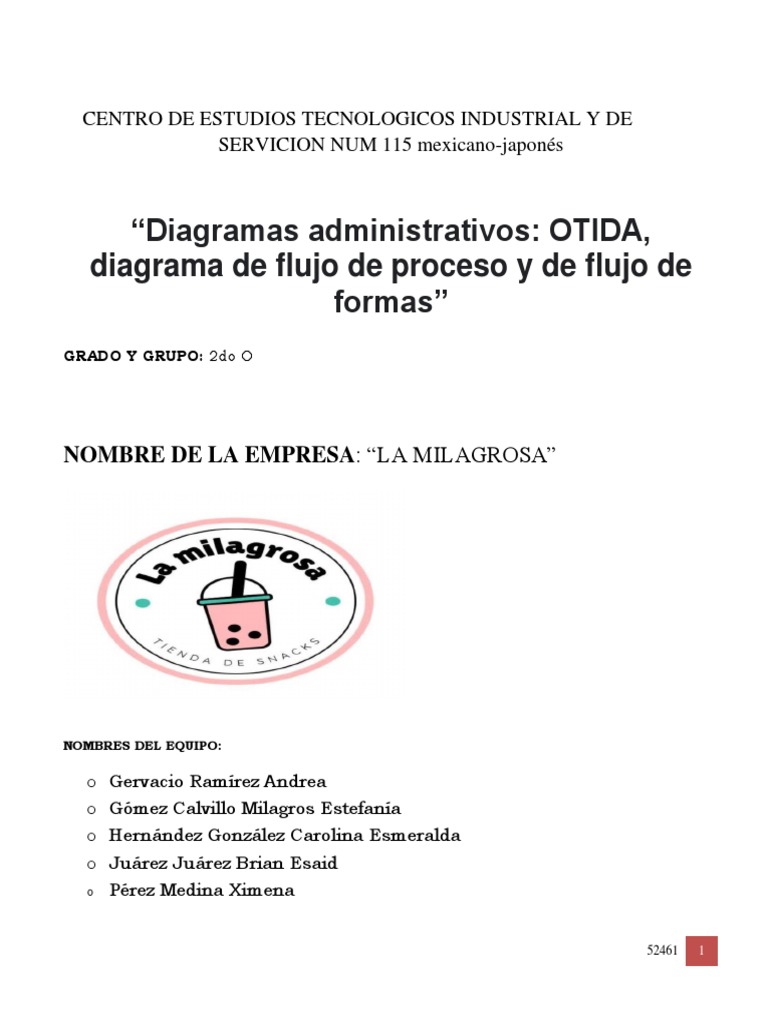 CENTRO DE ESTUDIOS TECNOLOGICOS INDUSTRIAL Y DE SERVICION NUM 115 mexicano-japonés

“Diagramas administrativos: OTIDA, diagrama de flujo de proceso y de flujo de formas”

GRADO Y GRUPO: 2do O

NOMBRE DE LA EMPRESA: “LA MILAGROSA”

La milagrosa

TIENDA DE SNACKS

NOMBRES DEL EQUIPO:

o Gervacio Ramírez Andrea
o Gómez Calvillo Milagros Estefanía
o Hernández González Carolina Esmeralda
o Juárez Juárez Brian Esaid
o Pérez Medina Ximena

52461 1